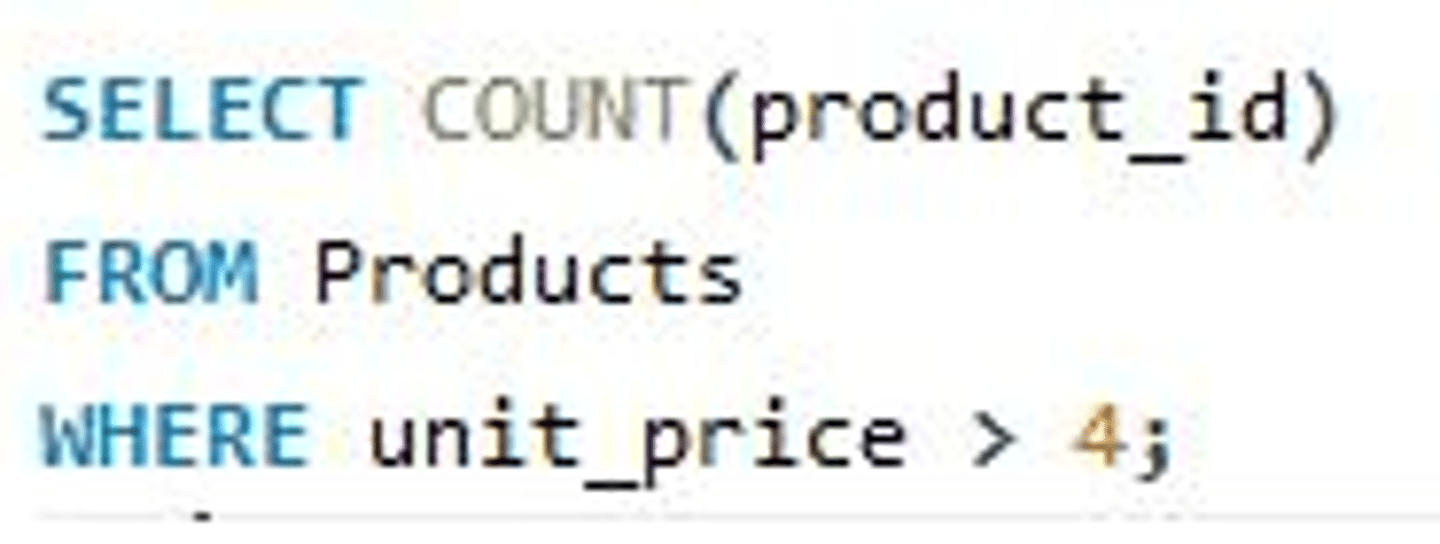 SELECT COUNT(product_id)
FROM Products
WHERE unit_price > 4;